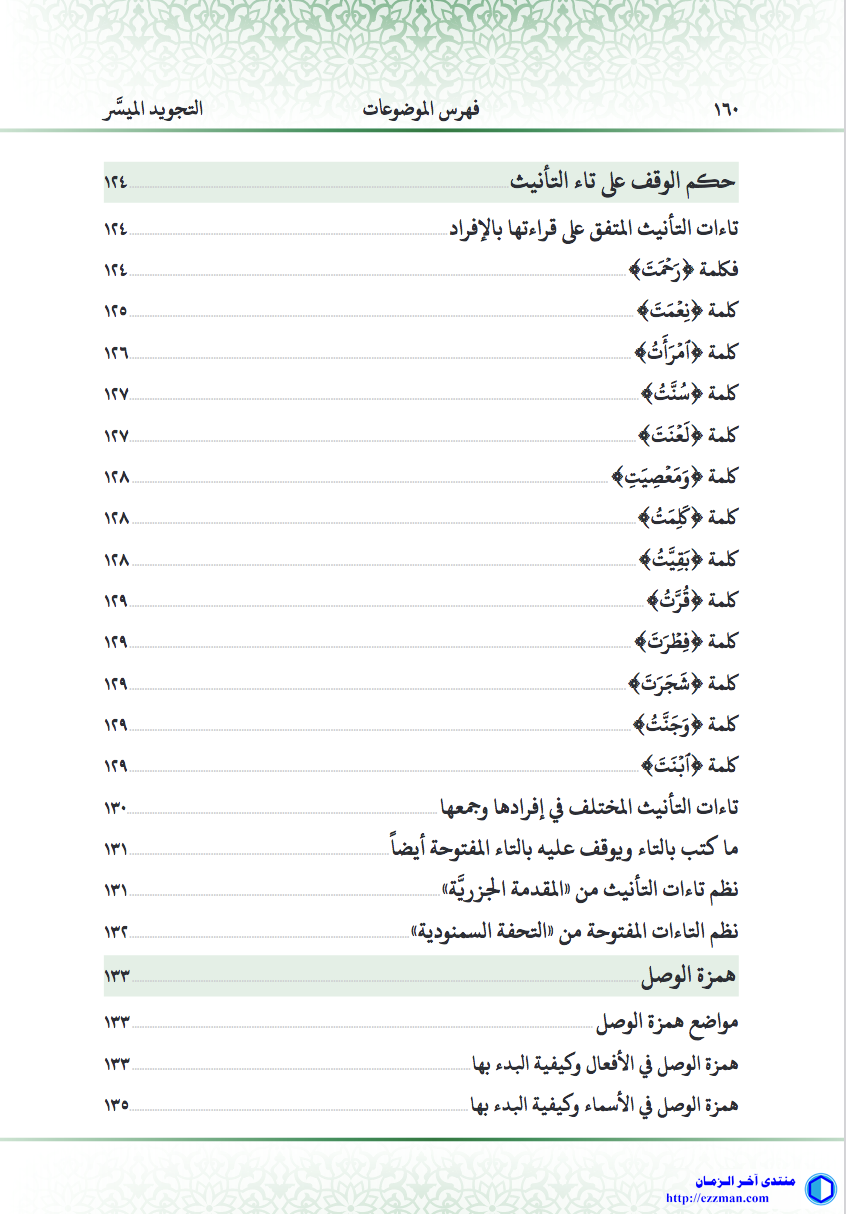 ١٦٠ فهرس الموضوعات التجويد الميسَّر

حكم الوقف على تاء التأنيث ١٢٤
تاءات التأنيث المتفق على قراءتها بالإفراد ١٢٤
فكلمة ﴿رَحْمَتَ﴾ ١٢٤
كلمة ﴿نِعْمَتَ﴾ ١٢٥
كلمة ﴿ٱمْرَأَتُ﴾ ١٢٦
كلمة ﴿سُنَّتُ﴾ ١٢٧
كلمة ﴿لَعْنَتَ﴾ ١٢٧
كلمة ﴿وَمَعْصِيَتِ﴾ ١٢٨
كلمة ﴿كَلِمَتُ﴾ ١٢٨
كلمة ﴿بَقِيَّتُ﴾ ١٢٨
كلمة ﴿قُرَّتُ﴾ ١٢٩
كلمة ﴿فِطْرَتَ﴾ ١٢٩
كلمة ﴿شَجَرَتَ﴾ ١٢٩
كلمة ﴿وَجَنَّتُ﴾ ١٢٩
كلمة ﴿ٱبْنَتَ﴾ ١٢٩
تاءات التأنيث المختلف في إفرادها وجمعها ١٣٠
ما كتب بالتاء ويوقف عليه بالتاء المفتوحة أيضاً ١٣١
نظم تاءات التأنيث من «المقدمة الجزريَّة» ١٣١
نظم التاءات المفتوحة من «التحفة السمنودية» ١٣٢
همزة الوصل ١٣٣
مواضع همزة الوصل ١٣٣
همزة الوصل في الأفعال وكيفية البدء بها ١٣٣
همزة الوصل في الأسماء وكيفية البدء بها ١٣٥

منتدى آخر الزمان
http://ezzman.com